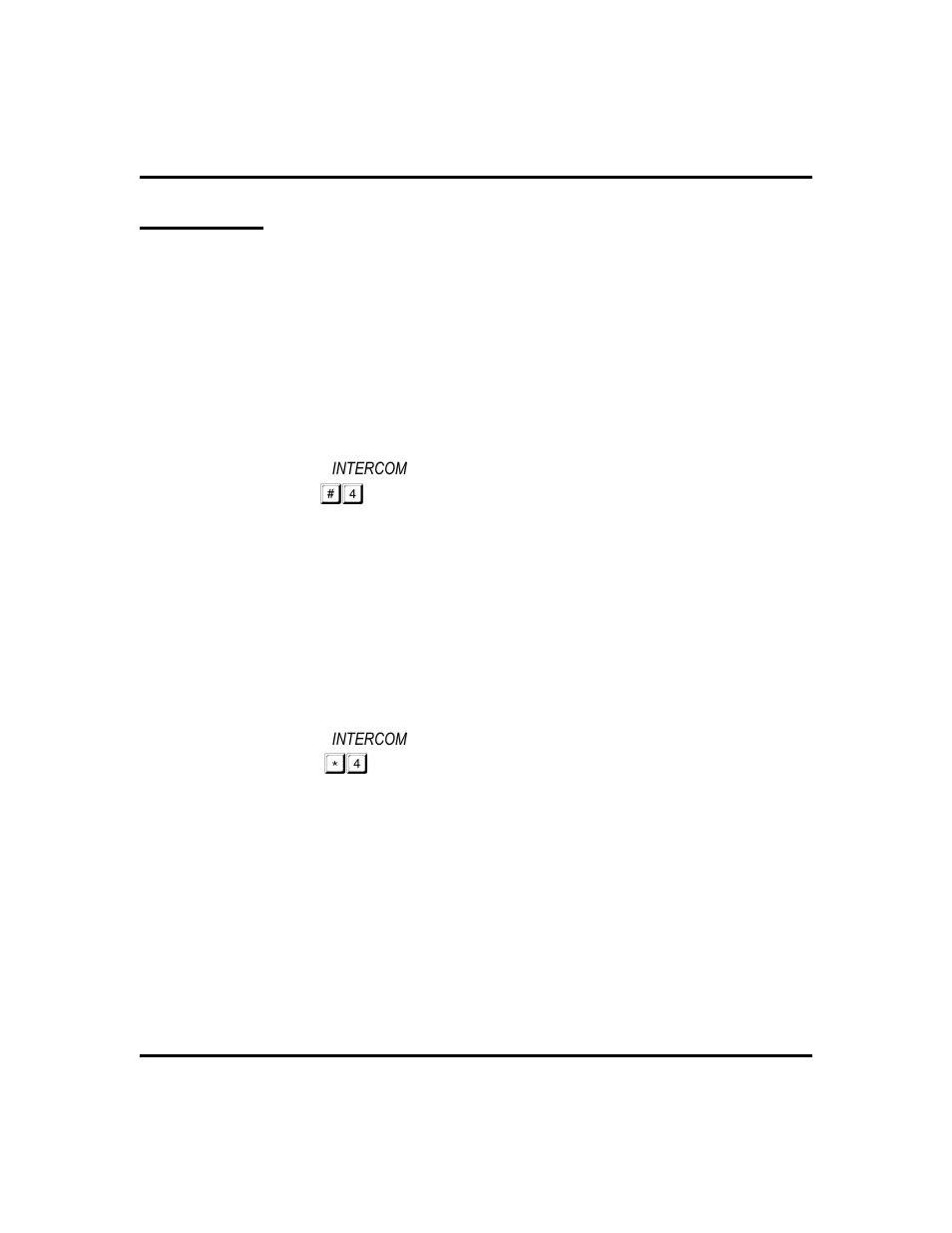 INTERCOM
# 4

INTERCOM
* 4